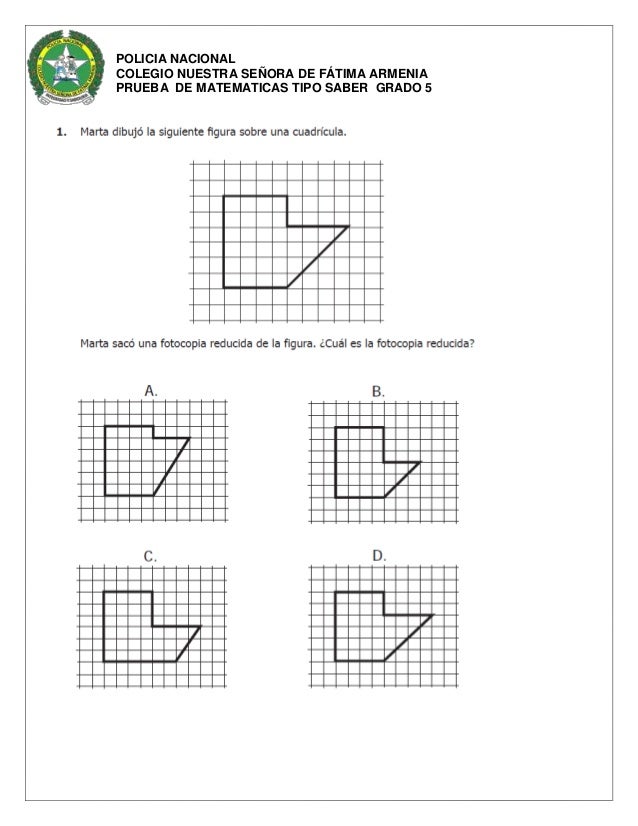 POLICIA NACIONAL
COLEGIO NUESTRA SEÑORA DE FÁTIMA ARMENIA
PRUEBA DE MATEMATICAS TIPO SABER GRADO 5

1. Marta dibujó la siguiente figura sobre una cuadrícula.

Marta sacó una fotocopia reducida de la figura. ¿Cuál es la fotocopia reducida?

A.

B.

C.

D.